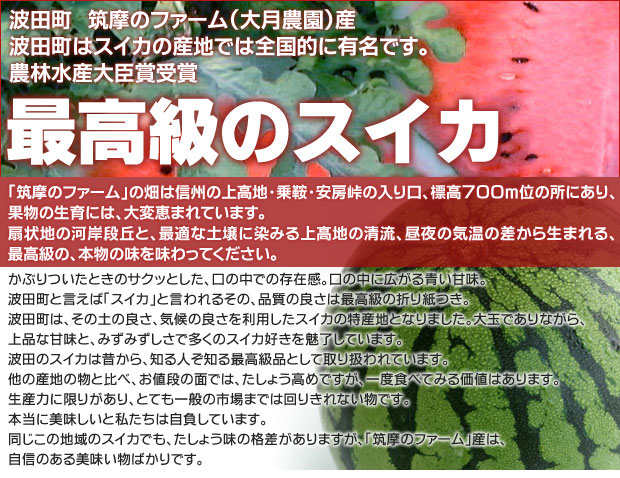 波田町　筑摩のファーム（大月農園）産
波田町はスイカの産地では全国的に有名です。
農林水産大臣賞受賞

最高級のスイカ

「筑摩のファーム」の畑は信州の上高地・乗鞍・安房峠の入り口、標高700m位の所にあり、果物の生育には、大変恵まれています。
扇状地の河岸段丘と、最適な土壌に染みる上高地の清流、昼夜の気温の差から生まれる、最高級の、本物の味を味わってください。

かぶりついたときのサクッとした、口の中での存在感。口の中に広がる青い甘味。
波田町と言えば「スイカ」と言われるその、品質の良さは最高級の折り紙つき。
波田町は、その土の良さ、気候の良さを利用したスイカの特産地となりました。大玉でありながら、上品な甘味と、みずみずしさで多くのスイカ好きを魅了しています。
波田のスイカは昔から、知る人ぞ知る最高級品として取り扱われています。
他の産地の物と比べ、お値段の面では、たしょう高めですが、一度食べてみる価値はあります。
生産力に限りがあり、とても一般の市場までは回りきれない物です。
本当に美味しいと私たちは自負しています。
同じこの地域のスイカでも、たしょう味の格差がありますが、「筑摩のファーム」産は、自信のある美味い物ばかりです。